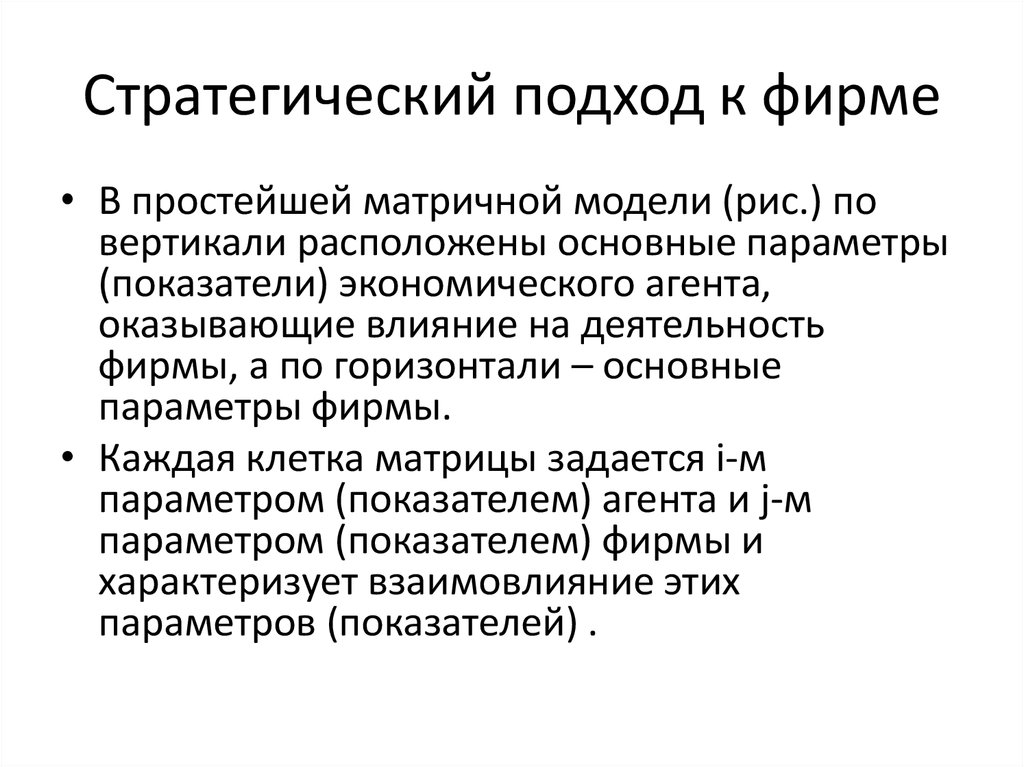 Стратегический подход к фирме

• В простейшей матричной модели (рис.) по вертикали расположены основные параметры (показатели) экономического агента, оказывающие влияние на деятельность фирмы, а по горизонтали – основные параметры фирмы.

• Каждая клетка матрицы задается i-м параметром (показателем) агента и j-м параметром (показателем) фирмы и характеризует взаимовлияние этих параметров (показателей) .